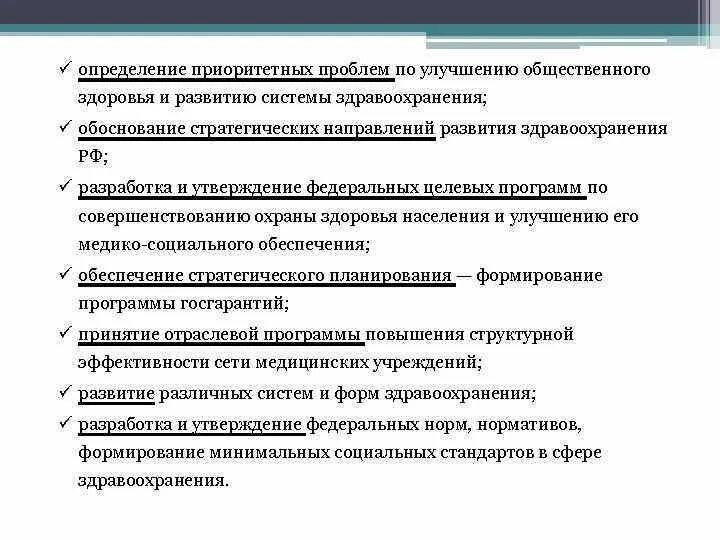 ✓ определение приоритетных проблем по улучшению общественного здоровья и развитию системы здравоохранения;

✓ обоснование стратегических направлений развития здравоохранения РФ;

✓ разработка и утверждение федеральных целевых программ по совершенствованию охраны здоровья населения и улучшению его медико-социального обеспечения;

✓ обеспечение стратегического планирования — формирование программы госгарантий;

✓ принятие отраслевой программы повышения структурной эффективности сети медицинских учреждений;

✓ развитие различных систем и форм здравоохранения;

✓ разработка и утверждение федеральных норм, нормативов, формирование минимальных социальных стандартов в сфере здравоохранения.